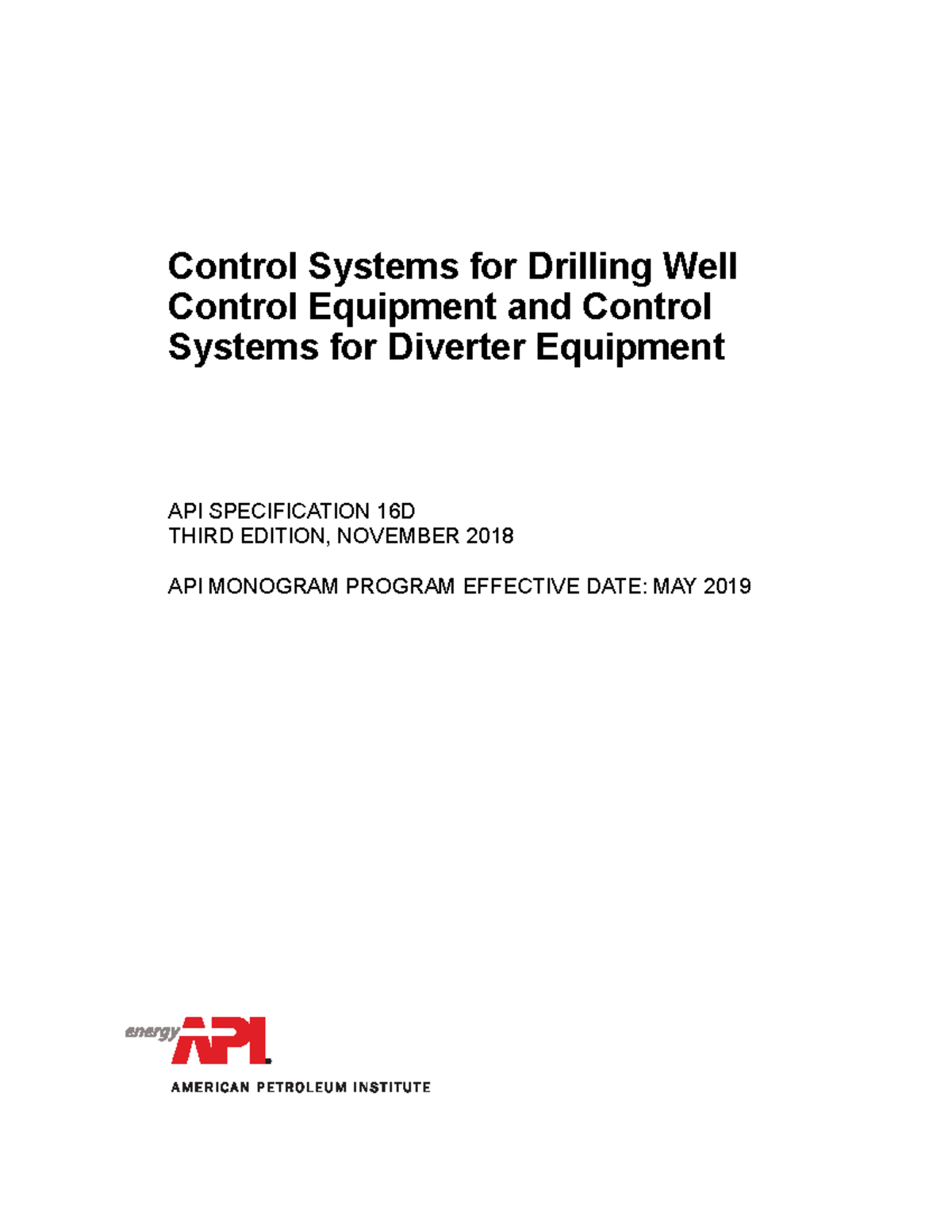 Control Systems for Drilling Well Control Equipment and Control Systems for Diverter Equipment

API SPECIFICATION 16D
THIRD EDITION, NOVEMBER 2018

API MONOGRAM PROGRAM EFFECTIVE DATE: MAY 2019

energy API

AMERICAN PETROLEUM INSTITUTE